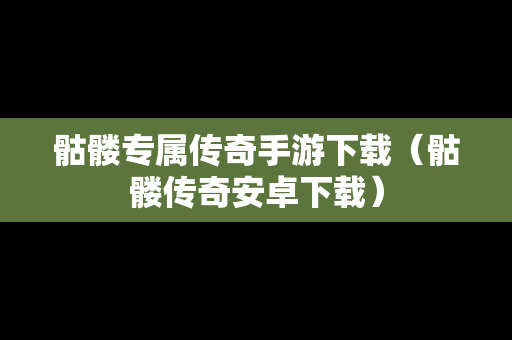 骷髅专属传奇手游下载（骷髅传奇安卓下载）